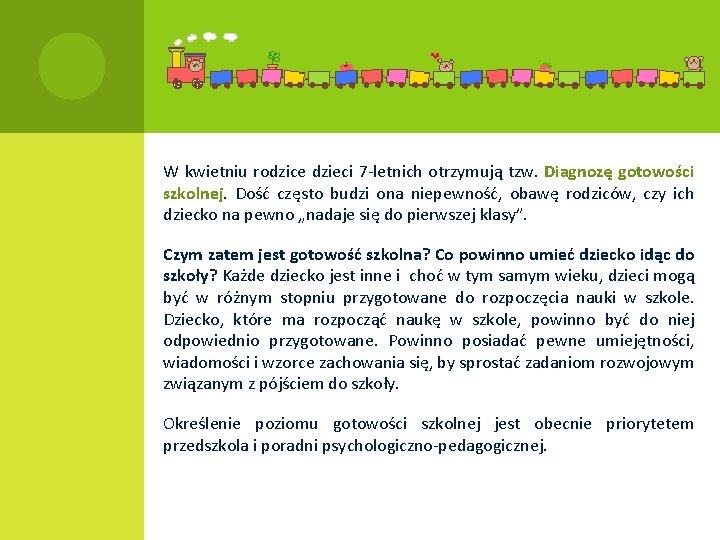 W kwietniu rodzice dzieci 7-letnich otrzymują tzw. Diagnozę gotowości szkolnej. Dość często budzi ona niepewność, obawę rodziców, czy ich dziecko na pewno „nadaje się do pierwszej klasy".

Czym zatem jest gotowość szkolna? Co powinno umieć dziecko idąc do szkoły? Każde dziecko jest inne i choć w tym samym wieku, dzieci mogą być w różnym stopniu przygotowane do rozpoczęcia nauki w szkole. Dziecko, które ma rozpocząć naukę w szkole, powinno być do niej odpowiednio przygotowane. Powinno posiadać pewne umiejętności, wiadomości i wzorce zachowania się, by sprostać zadaniom rozwojowym związanym z pójściem do szkoły.

Określenie poziomu gotowości szkolnej jest obecnie priorytetem przedszkola i poradni psychologiczno-pedagogicznej.